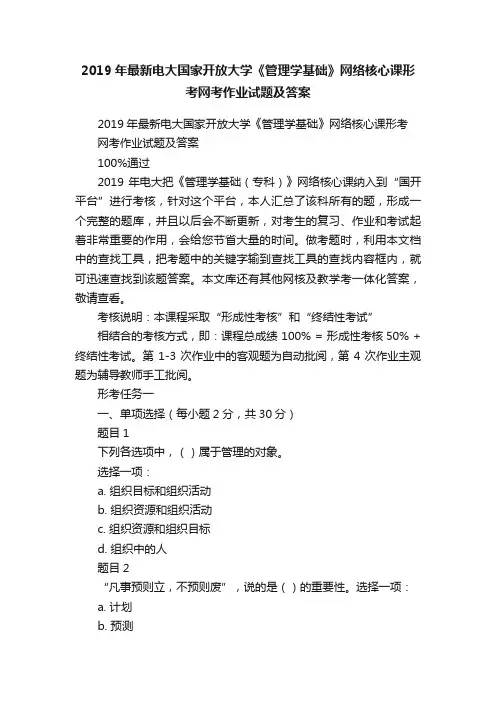 2019 年最新电大国家开放大学《管理学基础》网络核心课形考网考作业试题及答案

2019 年最新电大国家开放大学《管理学基础》网络核心课形考网考作业试题及答案

100%通过

2019 年电大把《管理学基础（专科）》网络核心课纳入到“国开平台”进行考核，针对这个平台，本人汇总了该科所有的题，形成一个完整的题库，并且以后会不断更新，对考生的复习、作业和考试起着非常重要的作用，会给您节省大量的时间。做考题时，利用本文档中的查找工具，把考题中的关键字输到查找工具的查找内容框内，就可迅速查找到该题答案。本文库还有其他网核及教学考一体化答案，敬请查看。

考核说明：本课程采取“形成性考核”和“终结性考试”

相结合的考核方式，即：课程总成绩 100% = 形成性考核 50% + 终结性考试。第 1-3 次作业中的客观题为自动批阅，第 4 次作业主观题为辅导教师手工批阅。

形考任务一

一、单项选择（每小题 2 分，共 30 分）

题目 1

下列各选项中，（ ）属于管理的对象。

选择一项：

a. 组织目标和组织活动

b. 组织资源和组织活动

c. 组织资源和组织目标

d. 组织中的人

题目 2

“凡事预则立，不预则废”，说的是（ ）的重要性。选择一项：

a. 计划

b. 预测